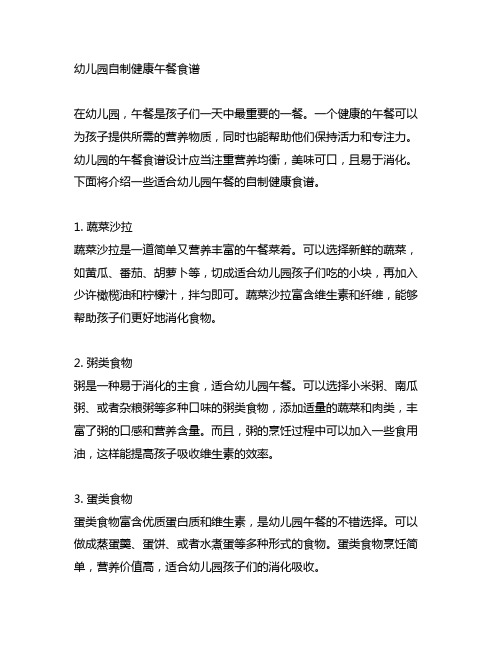 幼儿园自制健康午餐食谱

在幼儿园，午餐是孩子们一天中最重要的一餐。一个健康的午餐可以为孩子提供所需的营养物质，同时也能帮助他们保持活力和专注力。幼儿园的午餐食谱设计应当注重营养均衡，美味可口，且易于消化。下面将介绍一些适合幼儿园午餐的自制健康食谱。

1. 蔬菜沙拉
蔬菜沙拉是一道简单又营养丰富的午餐菜肴。可以选择新鲜的蔬菜，如黄瓜、番茄、胡萝卜等，切成适合幼儿园孩子们吃的小块，再加入少许橄榄油和柠檬汁，拌匀即可。蔬菜沙拉富含维生素和纤维，能够帮助孩子们更好地消化食物。

2. 粥类食物
粥是一种易于消化的主食，适合幼儿园午餐。可以选择小米粥、南瓜粥、或者杂粮粥等多种口味的粥类食物，添加适量的蔬菜和肉类，丰富了粥的口感和营养含量。而且，粥的烹饪过程中可以加入一些食用油，这样能提高孩子吸收维生素的效率。

3. 蛋类食物
蛋类食物富含优质蛋白质和维生素，是幼儿园午餐的不错选择。可以做成蒸蛋羹、蛋饼、或者水煮蛋等多种形式的食物。蛋类食物烹饪简单，营养价值高，适合幼儿园孩子们的消化吸收。